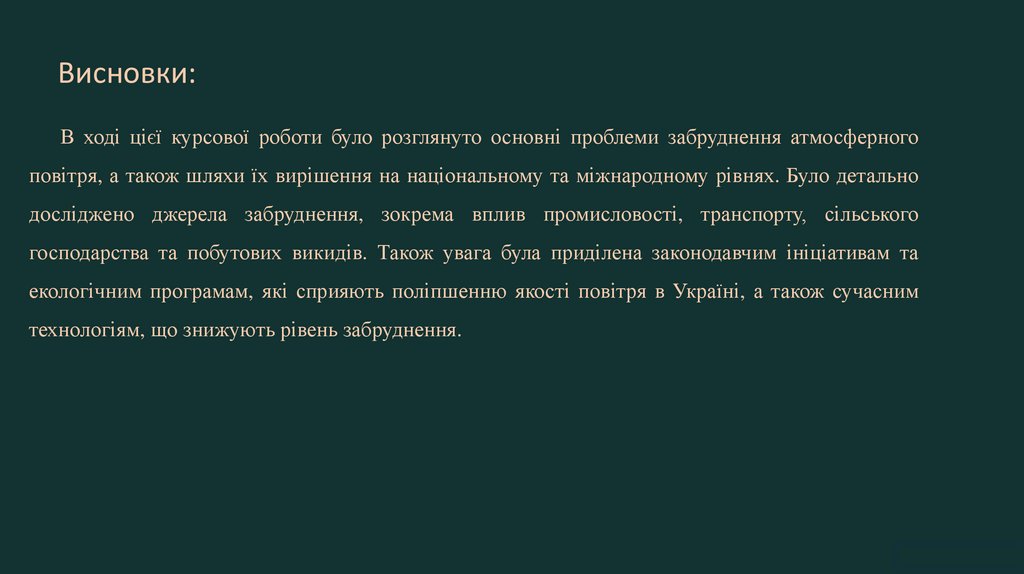 Висновки:

В ході цієї курсової роботи було розглянуто основні проблеми забруднення атмосферного повітря, а також шляхи їх вирішення на національному та міжнародному рівнях. Було детально досліджено джерела забруднення, зокрема вплив промисловості, транспорту, сільського господарства та побутових викидів. Також увага була приділена законодавчим ініціативам та екологічним програмам, які сприяють поліпшенню якості повітря в Україні, а також сучасним технологіям, що знижують рівень забруднення.